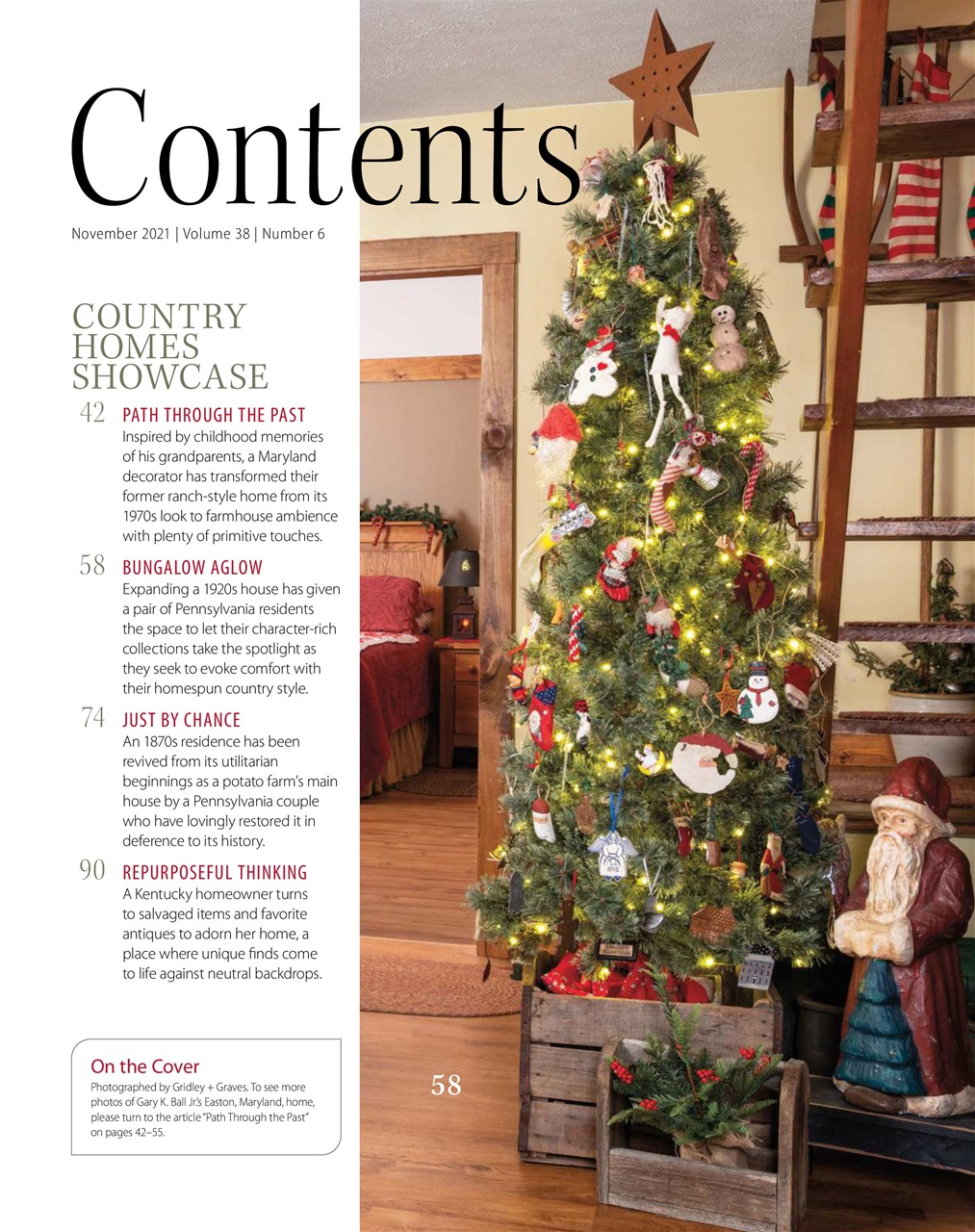 Contents

November 2021 | Volume 38 | Number 6

COUNTRY HOMES SHOWCASE

42 PATH THROUGH THE PAST
Inspired by childhood memories of his grandparents, a Maryland decorator has transformed their former ranch-style home from its 1970s look to farmhouse ambience with plenty of primitive touches.

58 BUNGALOW AGLOW
Expanding a 1920s house has given a pair of Pennsylvania residents the space to let their character-rich collections take the spotlight as they seek to evoke comfort with their homespun country style.

74 JUST BY CHANCE
An 1870s residence has been revived from its utilitarian beginnings as a potato farm's main house by a Pennsylvania couple who have lovingly restored it in deference to its history.

90 REPURPOSEFUL THINKING
A Kentucky homeowner turns to salvaged items and favorite antiques to adorn her home, a place where unique finds come to life against neutral backdrops.

On the Cover
Photographed by Gridley + Graves. To see more photos of Gary K. Ball Jr.'s Easton, Maryland, home, please turn to the article "Path Through the Past" on pages 42–55.

58